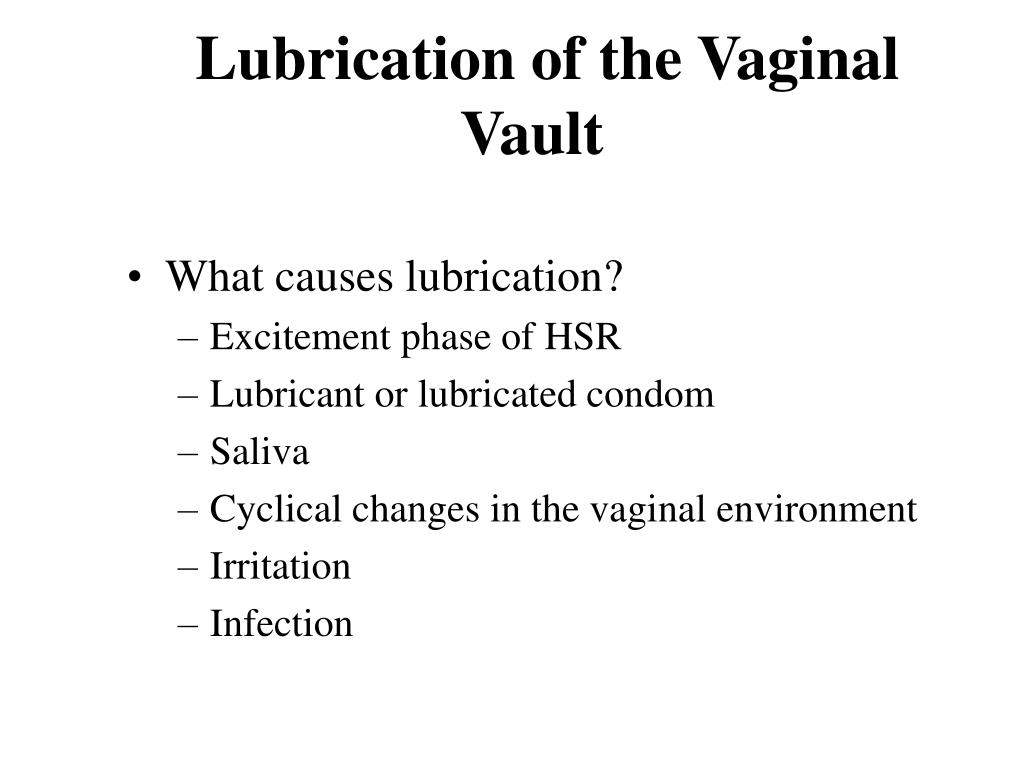 Lubrication of the Vaginal Vault

• What causes lubrication?
– Excitement phase of HSR
– Lubricant or lubricated condom
– Saliva
– Cyclical changes in the vaginal environment
– Irritation
– Infection